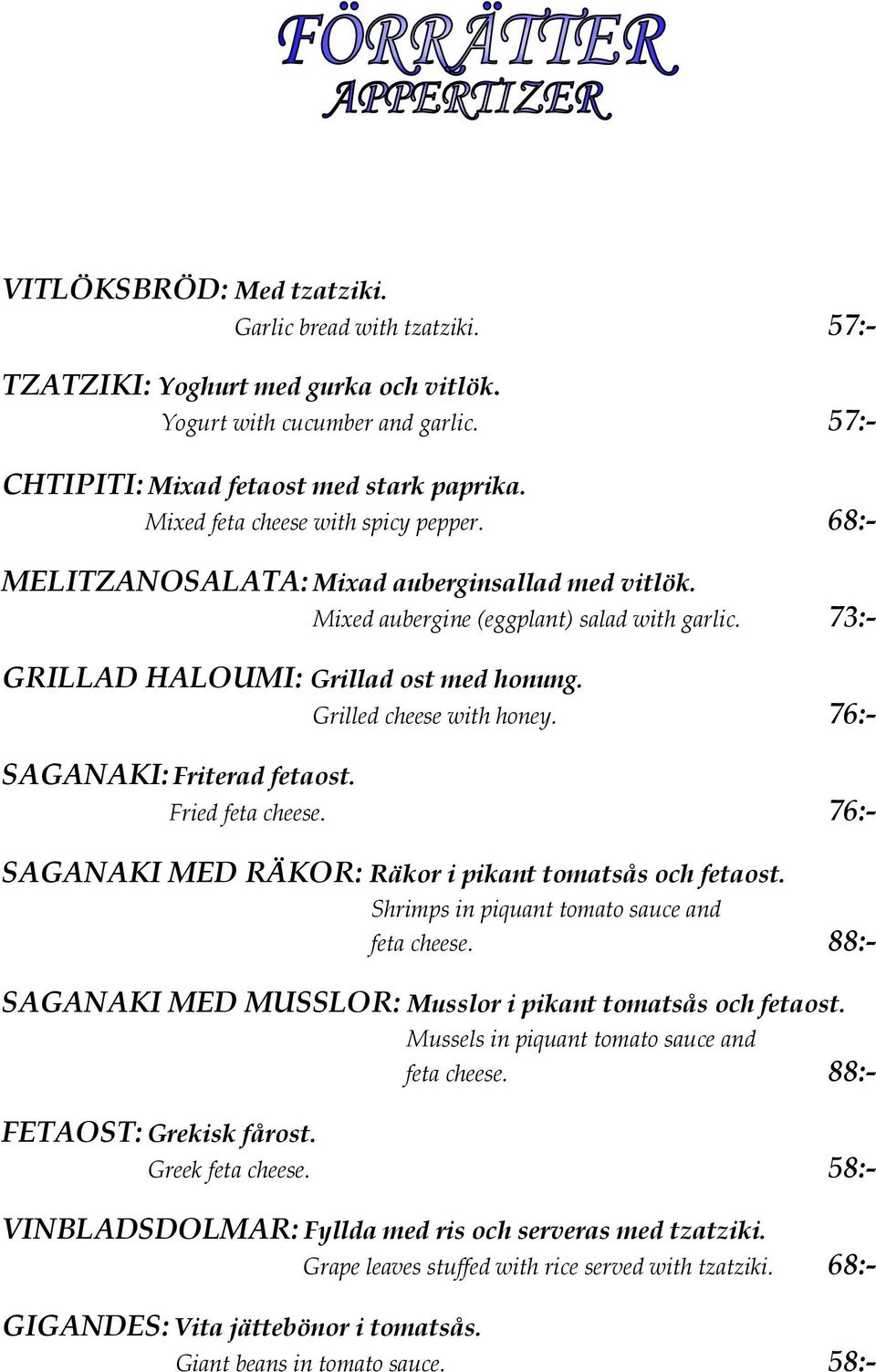 FÖRRÄTTER
APPERTIZER

VITLÖKSBRÖD: Med tzatziki.
Garlic bread with tzatziki. 57:-

TZATZIKI: Yoghurt med gurka och vitlök.
Yogurt with cucumber and garlic. 57:-

CHTIPITI: Mixad fetaost med stark paprika.
Mixed feta cheese with spicy pepper. 68:-

MELITZANOSALATA: Mixad auberginsallad med vitlök.
Mixed aubergine (eggplant) salad with garlic. 73:-

GRILLAD HALOUMI: Grillad ost med honung.
Grilled cheese with honey. 76:-

SAGANAKI: Friterad fetaost.
Fried feta cheese. 76:-

SAGANAKI MED RÄKOR: Räkor i pikant tomatsås och fetaost.
Shrimps in piquant tomato sauce and feta cheese. 88:-

SAGANAKI MED MUSSLOR: Musslor i pikant tomatsås och fetaost.
Mussels in piquant tomato sauce and feta cheese. 88:-

FETAOST: Grekisk fårost.
Greek feta cheese. 58:-

VINBLADSDOLMAR: Fyllda med ris och serveras med tzatziki.
Grape leaves stuffed with rice served with tzatziki. 68:-

GIGANDES: Vita jättebönor i tomatsås.
Giant beans in tomato sauce. 58:-